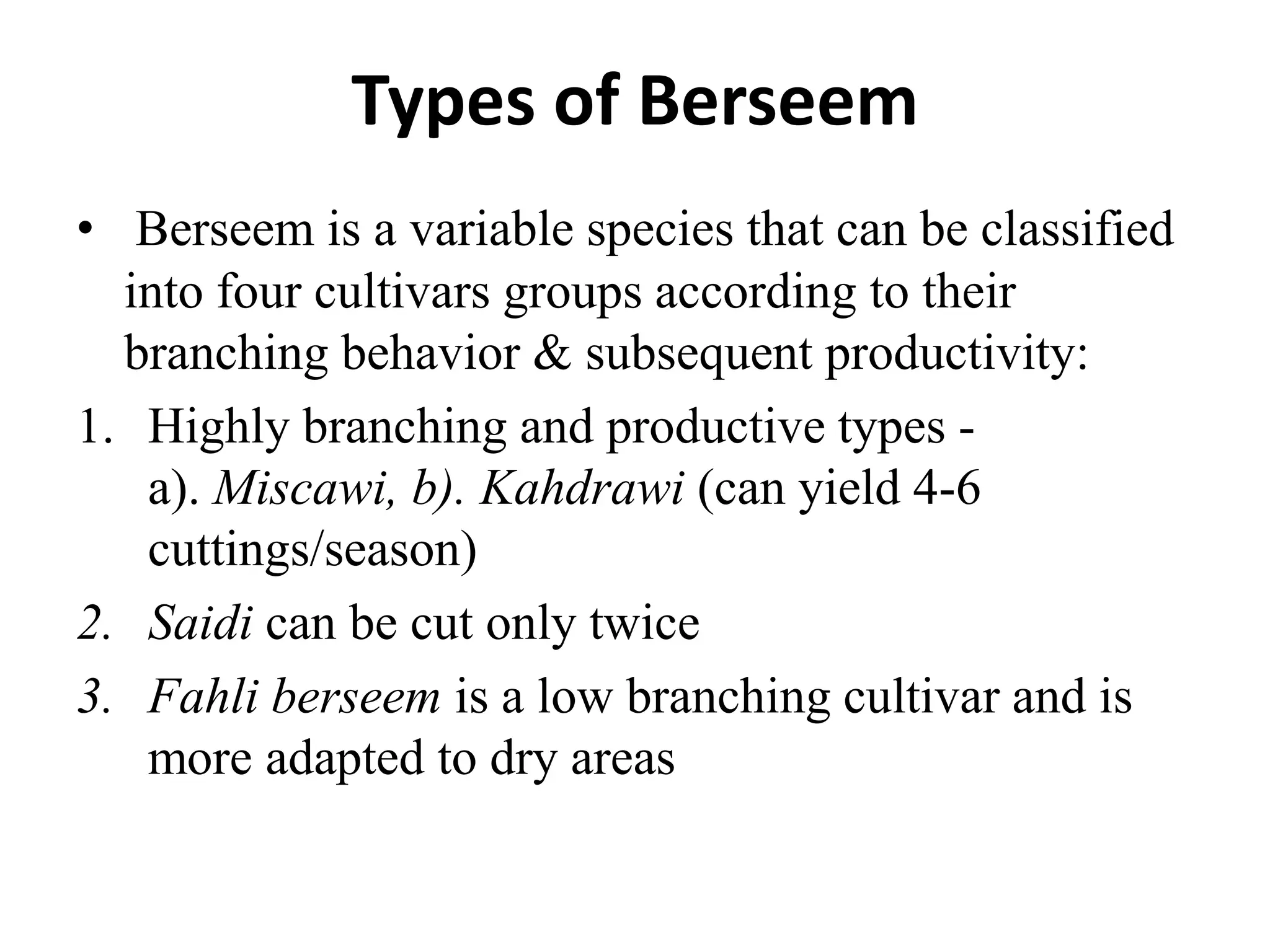 Types of Berseem

• Berseem is a variable species that can be classified into four cultivars groups according to their branching behavior & subsequent productivity:

1. Highly branching and productive types - a). Miscawi, b). Kahdrawi (can yield 4-6 cuttings/season)

2. Saidi can be cut only twice

3. Fahli berseem is a low branching cultivar and is more adapted to dry areas